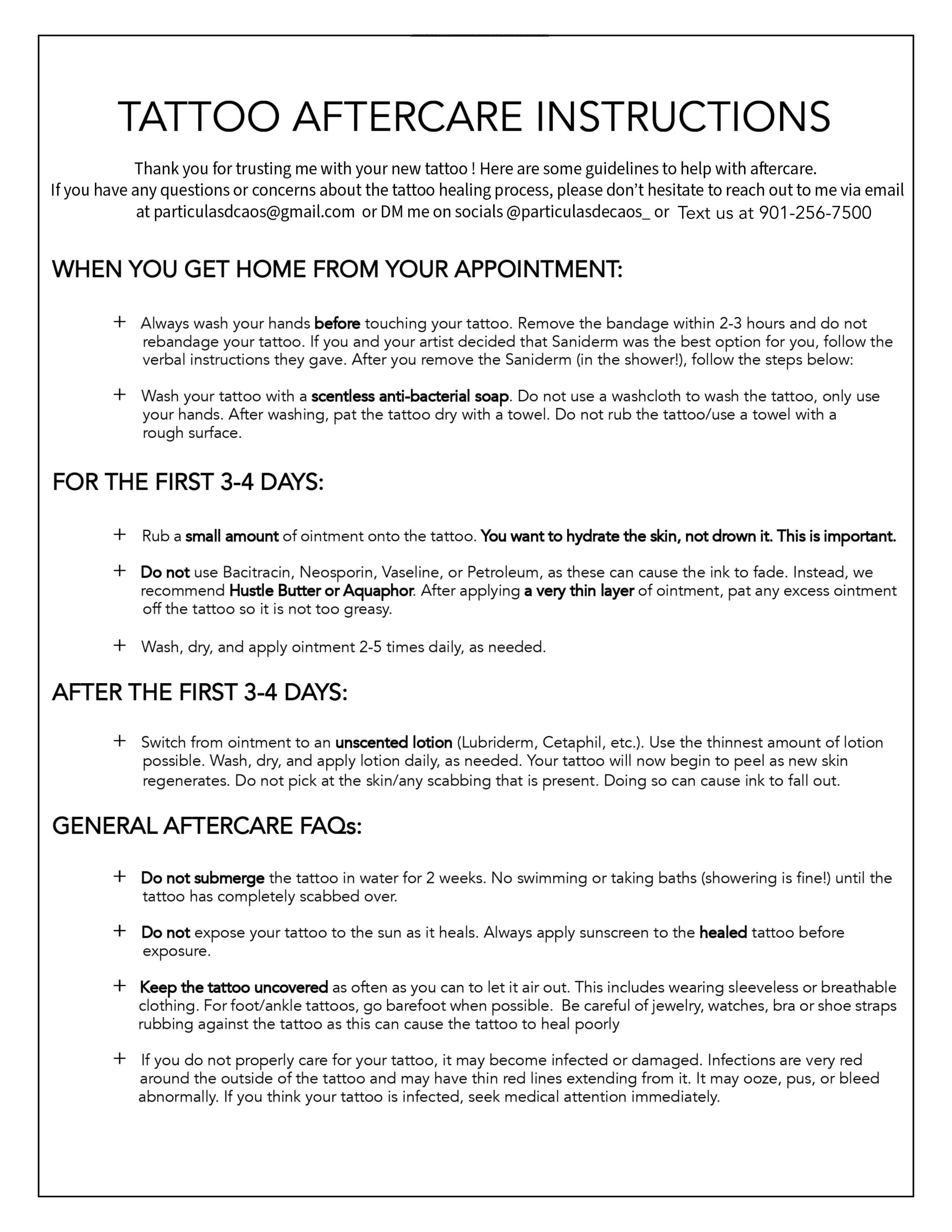 TATTOO AFTERCARE INSTRUCTIONS

Thank you for trusting me with your new tattoo ! Here are some guidelines to help with aftercare. If you have any questions or concerns about the tattoo healing process, please don't hesitate to reach out to me via email at particulasdcaos@gmail.com or DM me on socials @particulasdecaos_ or Text us at 901-256-7500

WHEN YOU GET HOME FROM YOUR APPOINTMENT:

+ Always wash your hands before touching your tattoo. Remove the bandage within 2-3 hours and do not rebandage your tattoo. If you and your artist decided that Saniderm was the best option for you, follow the verbal instructions they gave. After you remove the Saniderm (in the shower!), follow the steps below:

+ Wash your tattoo with a scentless anti-bacterial soap. Do not use a washcloth to wash the tattoo, only use your hands. After washing, pat the tattoo dry with a towel. Do not rub the tattoo/use a towel with a rough surface.

FOR THE FIRST 3-4 DAYS:

+ Rub a small amount of ointment onto the tattoo. You want to hydrate the skin, not drown it. This is important.

+ Do not use Bacitracin, Neosporin, Vaseline, or Petroleum, as these can cause the ink to fade. Instead, we recommend Hustle Butter or Aquaphor. After applying a very thin layer of ointment, pat any excess ointment off the tattoo so it is not too greasy.

+ Wash, dry, and apply ointment 2-5 times daily, as needed.

AFTER THE FIRST 3-4 DAYS:

+ Switch from ointment to an unscented lotion (Lubriderm, Cetaphil, etc.). Use the thinnest amount of lotion possible. Wash, dry, and apply lotion daily, as needed. Your tattoo will now begin to peel as new skin regenerates. Do not pick at the skin/any scabbing that is present. Doing so can cause ink to fall out.

GENERAL AFTERCARE FAQs:

+ Do not submerge the tattoo in water for 2 weeks. No swimming or taking baths (showering is fine!) until the tattoo has completely scabbed over.

+ Do not expose your tattoo to the sun as it heals. Always apply sunscreen to the healed tattoo before exposure.

+ Keep the tattoo uncovered as often as you can to let it air out. This includes wearing sleeveless or breathable clothing. For foot/ankle tattoos, go barefoot when possible. Be careful of jewelry, watches, bra or shoe straps rubbing against the tattoo as this can cause the tattoo to heal poorly

+ If you do not properly care for your tattoo, it may become infected or damaged. Infections are very red around the outside of the tattoo and may have thin red lines extending from it. It may ooze, pus, or bleed abnormally. If you think your tattoo is infected, seek medical attention immediately.